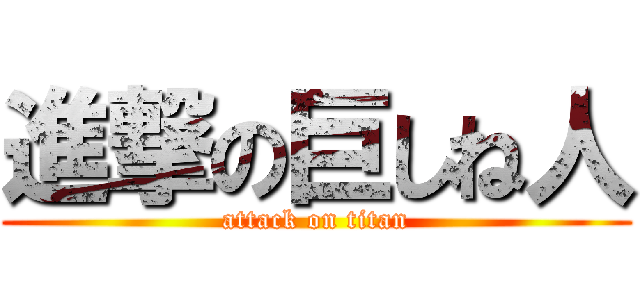 進撃の巨しね人
attack on titan